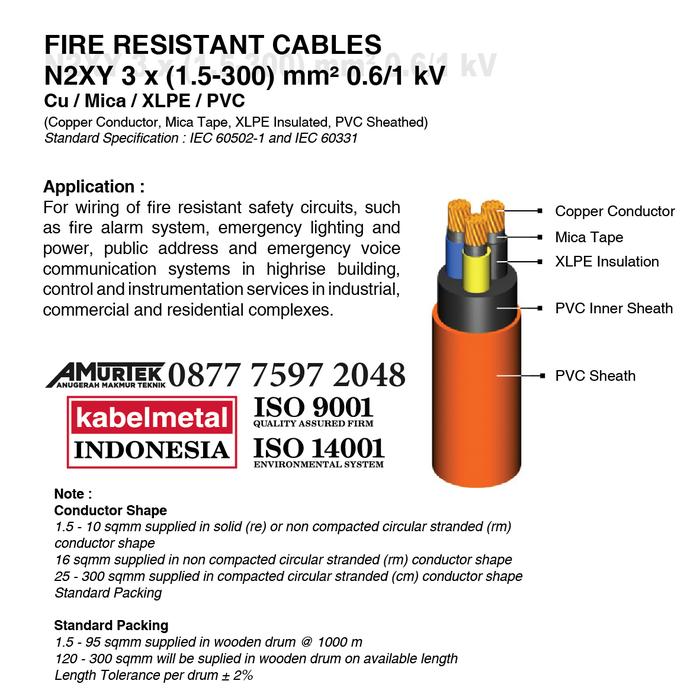 FIRE RESISTANT CABLES
N2XY 3 x (1.5-300) mm² 0.6/1 kV
Cu / Mica / XLPE / PVC
(Copper Conductor, Mica Tape, XLPE Insulated, PVC Sheathed)
Standard Specification : IEC 60502-1 and IEC 60331

Application :
For wiring of fire resistant safety circuits, such as fire alarm system, emergency lighting and power, public address and emergency voice communication systems in highrise building, control and instrumentation services in industrial, commercial and residential complexes.

Copper Conductor
Mica Tape
XLPE Insulation
PVC Inner Sheath
PVC Sheath

AMURTEK ANUGERAH MAKMUR TEKNIK 0877 7597 2048
kabelmetal INDONESIA
ISO 9001 QUALITY ASSURED FIRM
ISO 14001 ENVIRONMENTAL SYSTEM

Note :
Conductor Shape
1.5 - 10 sqmm supplied in solid (re) or non compacted circular stranded (rm) conductor shape
16 sqmm supplied in non compacted circular stranded (rm) conductor shape
25 - 300 sqmm supplied in compacted circular stranded (cm) conductor shape
Standard Packing

Standard Packing
1.5 - 95 sqmm supplied in wooden drum @ 1000 m
120 - 300 sqmm will be suplied in wooden drum on available length
Length Tolerance per drum ± 2%